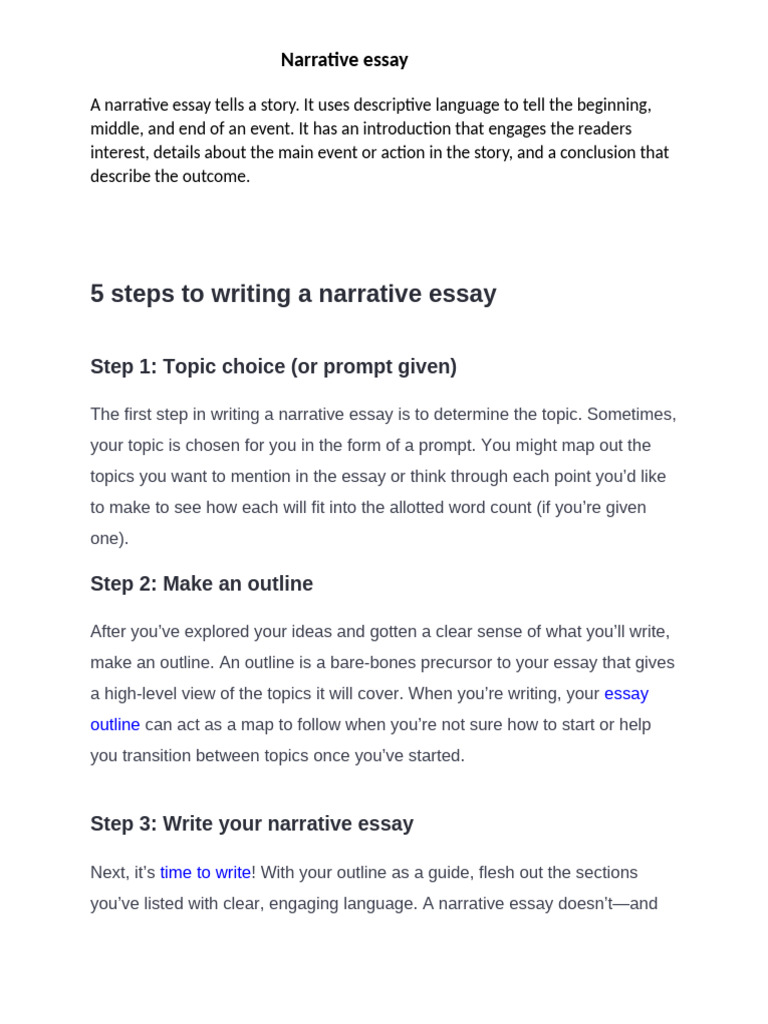 Narrative essay

A narrative essay tells a story. It uses descriptive language to tell the beginning, middle, and end of an event. It has an introduction that engages the readers interest, details about the main event or action in the story, and a conclusion that describe the outcome.

5 steps to writing a narrative essay

Step 1: Topic choice (or prompt given)

The first step in writing a narrative essay is to determine the topic. Sometimes, your topic is chosen for you in the form of a prompt. You might map out the topics you want to mention in the essay or think through each point you'd like to make to see how each will fit into the allotted word count (if you're given one).

Step 2: Make an outline

After you've explored your ideas and gotten a clear sense of what you'll write, make an outline. An outline is a bare-bones precursor to your essay that gives a high-level view of the topics it will cover. When you're writing, your essay outline can act as a map to follow when you're not sure how to start or help you transition between topics once you've started.

Step 3: Write your narrative essay

Next, it's time to write! With your outline as a guide, flesh out the sections you've listed with clear, engaging language. A narrative essay doesn't—and